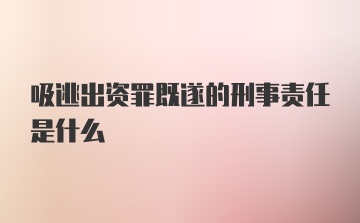 吸逃出资罪既遂的刑事责任是什么